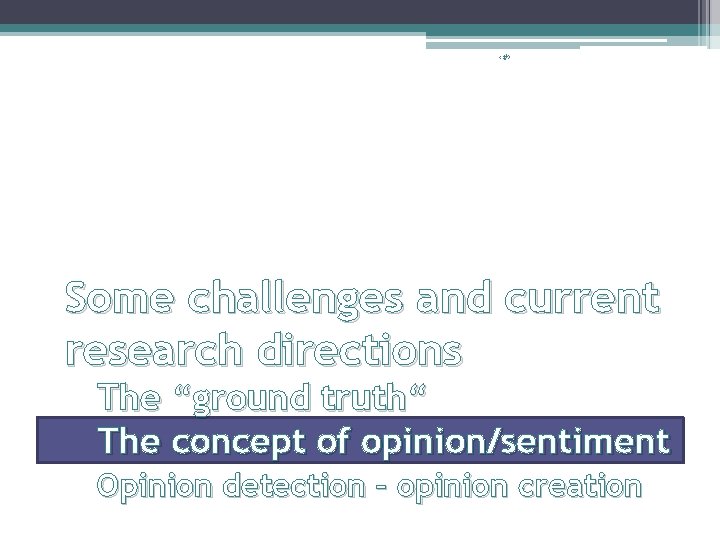 ‹#›

Some challenges and current research directions

The “ground truth“

The concept of opinion/sentiment

Opinion detection – opinion creation